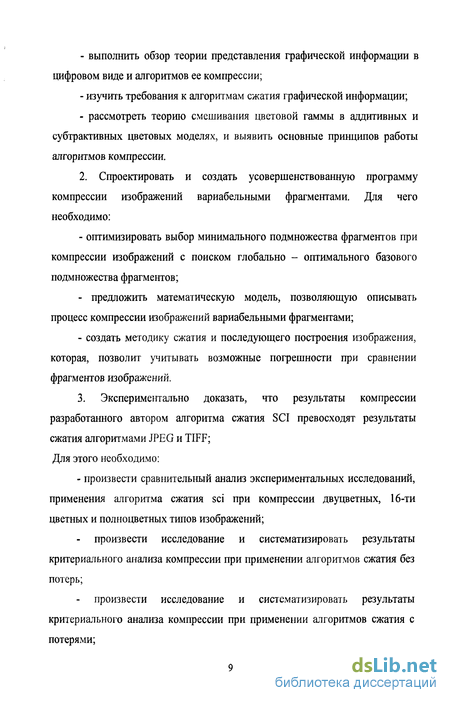 - выполнить обзор теории представления графической информации в цифровом виде и алгоритмов ее компрессии;

- изучить требования к алгоритмам сжатия графической информации;

- рассмотреть теорию смешивания цветовой гаммы в аддитивных и субтрактивных цветовых моделях, и выявить основные принципов работы алгоритмов компрессии.

2. Спроектировать и создать усовершенствованную программу компрессии изображений вариабельными фрагментами. Для чего необходимо:

- оптимизировать выбор минимального подмножества фрагментов при компрессии изображений с поиском глобально – оптимального базового подмножества фрагментов;

- предложить математическую модель, позволяющую описывать процесс компрессии изображений вариабельными фрагментами;

- создать методику сжатия и последующего построения изображения, которая, позволит учитывать возможные погрешности при сравнении фрагментов изображений.

3. Экспериментально доказать, что результаты компрессии разработанного автором алгоритма сжатия SCI превосходят результаты сжатия алгоритмами JPEG и TIFF;

Для этого необходимо:

- произвести сравнительный анализ экспериментальных исследований, применения алгоритма сжатия sci при компрессии двуцветных, 16-ти цветных и полноцветных типов изображений;

- произвести исследование и систематизировать результаты критериального анализа компрессии при применении алгоритмов сжатия без потерь;

- произвести исследование и систематизировать результаты критериального анализа компрессии при применении алгоритмов сжатия с потерями;

9

dsLib.net
библиотека диссертаций